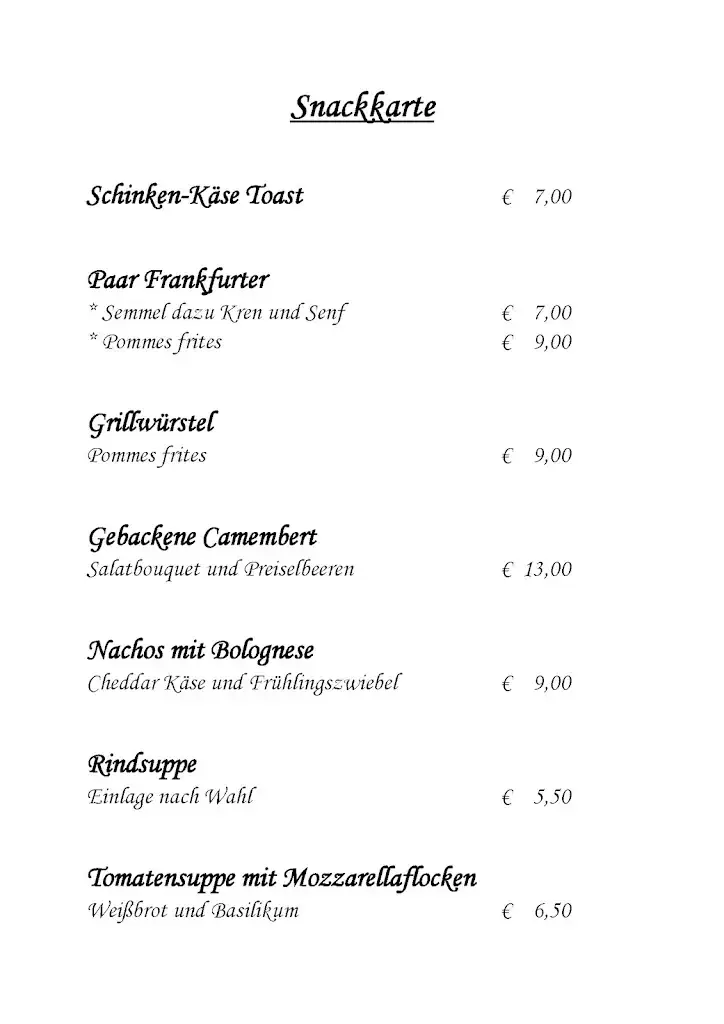 Snackkarte

Schinken-Käse Toast € 7,00

Paar Frankfurter
* Semmel dazu Kren und Senf € 7,00
* Pommes frites € 9,00

Grillwürstel
Pommes frites € 9,00

Gebackene Camembert
Salatbouquet und Preiselbeeren € 13,00

Nachos mit Bolognese
Cheddar Käse und Frühlingszwiebel € 9,00

Rindsuppe
Einlage nach Wahl € 5,50

Tomatensuppe mit Mozzarellaflocken
Weißbrot und Basilikum € 6,50